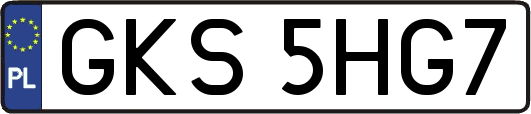 PL

GKS 5HG7